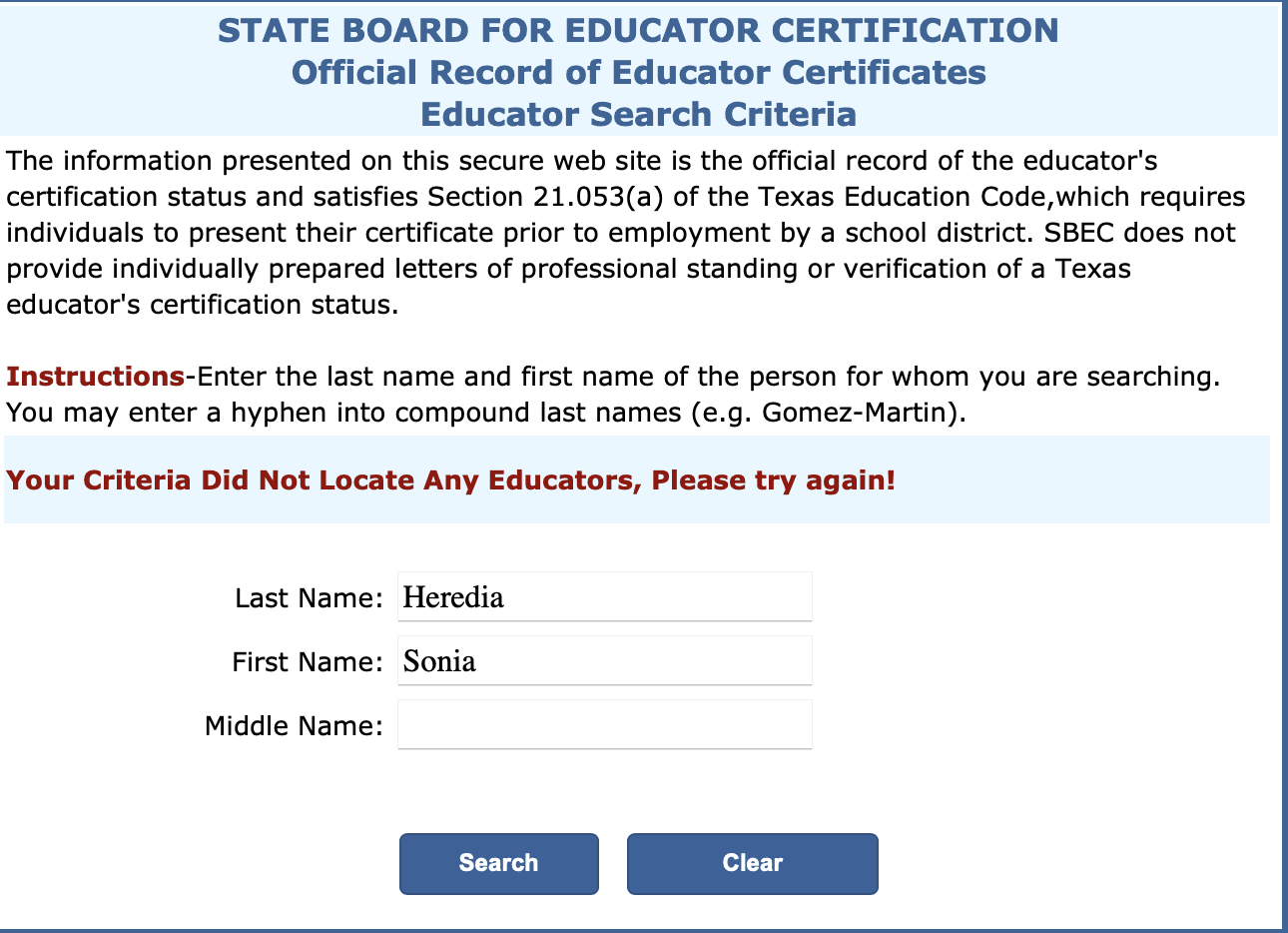 STATE BOARD FOR EDUCATOR CERTIFICATION
Official Record of Educator Certificates
Educator Search Criteria

The information presented on this secure web site is the official record of the educator's certification status and satisfies Section 21.053(a) of the Texas Education Code,which requires individuals to present their certificate prior to employment by a school district. SBEC does not provide individually prepared letters of professional standing or verification of a Texas educator's certification status.

Instructions-Enter the last name and first name of the person for whom you are searching. You may enter a hyphen into compound last names (e.g. Gomez-Martin).

Your Criteria Did Not Locate Any Educators, Please try again!

Last Name: Heredia
First Name: Sonia
Middle Name:

Search
Clear